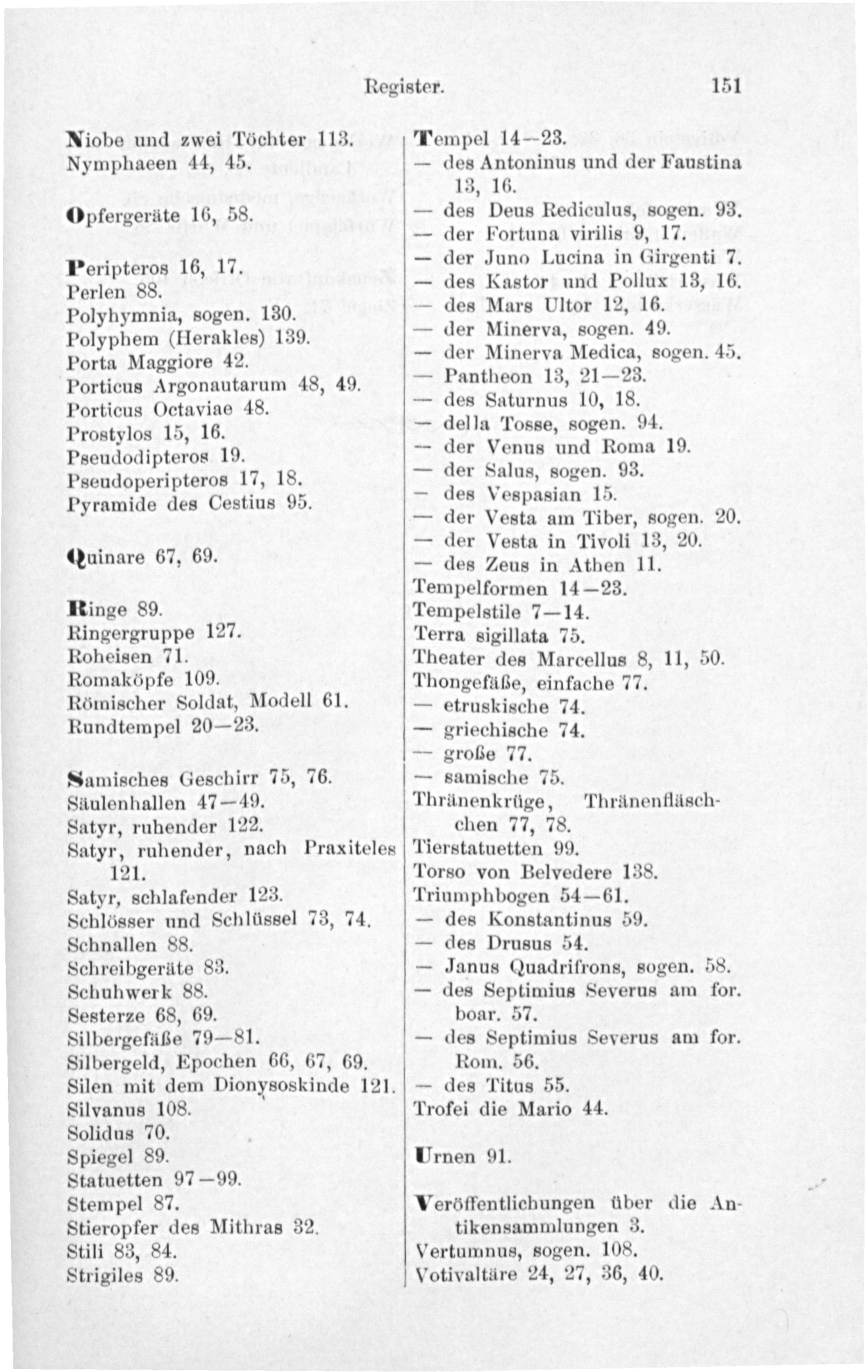 Register. 151

Niobe und zwei Töchter 113.
Nymphaeen 44, 45.

Opfergeräte 16, 58.

Peripteros 16, 17.
Perlen 88.
Polyhymnia, sogen. 130.
Polyphem (Herakles) 139.
Porta Maggiore 42.
Porticus Argonautarum 48, 49.
Porticus Octaviae 48.
Prostylos 15, 16.
Pseudodipteros 19.
Pseudoperipteros 17, 18.
Pyramide des Cestius 95.

Quinare 67, 69.

Ringe 89.
Ringergruppe 127.
Roheisen 71.
Romaköpfe 109.
Römischer Soldat, Modell 61.
Rundtempel 20—23.

Samisches Geschirr 75, 76.
Säulenhallen 47—49.
Satyr, ruhender 122.
Satyr, ruhender, nach Praxiteles 121.
Satyr, schlafender 123.
Schlösser und Schlüssel 73, 74.
Schnallen 88.
Schreibgeräte 83.
Schuhwerk 88.
Sesterze 68, 69.
Silbergefäße 79—81.
Silbergeld, Epochen 66, 67, 69.
Silen mit dem Dionysoskinde 121.
Silvanus 108.
Solidus 70.
Spiegel 89.
Statuetten 97—99.
Stempel 87.
Stieropfer des Mithras 32.
Stili 83, 84.
Strigiles 89.

Tempel 14—23.
— des Antoninus und der Faustina 13, 16.
— des Deus Rediculus, sogen. 93.
— der Fortuna virilis 9, 17.
— der Juno Lucina in Girgenti 7.
— des Kastor und Pollux 13, 16.
— des Mars Ultor 12, 16.
— der Minerva, sogen. 49.
— der Minerva Medica, sogen. 45.
— Pantheon 13, 21—23.
— des Saturnus 10, 18.
— della Tosse, sogen. 94.
— der Venus und Roma 19.
— der Salus, sogen. 93.
— des Vespasian 15.
— der Vesta am Tiber, sogen. 20.
— der Vesta in Tivoli 13, 20.
— des Zeus in Athen 11.
Tempelformen 14—23.
Tempelstile 7—14.
Terra sigillata 75.
Theater des Marcellus 8, 11, 50.
Thongefäße, einfache 77.
— etruskische 74.
— griechische 74.
— große 77.
— samische 75.
Thränenkrüge, Thränenfläschchen 77, 78.
Tierstatuetten 99.
Torso von Belvedere 138.
Triumphbogen 54—61.
— des Konstantinus 59.
— des Drusus 54.
— Janus Quadrifrons, sogen. 58.
— des Septimius Severus am for. boar. 57.
— des Septimius Severus am for. Rom. 56.
— des Titus 55.
Trofei die Mario 44.

Urnen 91.

Veröffentlichungen über die Antikensammlungen 3.
Vertumnus, sogen. 108.
Votivaltäre 24, 27, 36, 40.